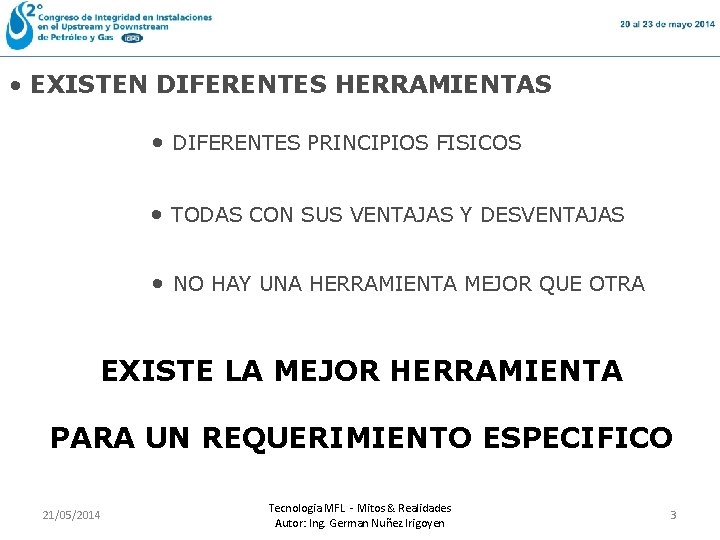 2°
Congreso de Integridad en Instalaciones en el Upstream y Downstream de Petróleo y Gas IAPG

20 al 23 de mayo 2014

• EXISTEN DIFERENTES HERRAMIENTAS

• DIFERENTES PRINCIPIOS FISICOS

• TODAS CON SUS VENTAJAS Y DESVENTAJAS

• NO HAY UNA HERRAMIENTA MEJOR QUE OTRA

EXISTE LA MEJOR HERRAMIENTA

PARA UN REQUERIMIENTO ESPECIFICO

21/05/2014

Tecnología MFL - Mitos & Realidades
Autor: Ing. German Nuñez Irigoyen

3